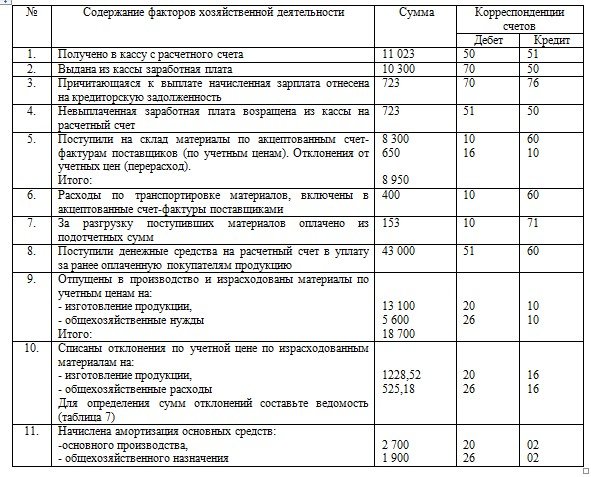 | № | Содержание факторов хозяйственной деятельности | Сумма | Корреспонденции счетов Дебет | Корреспонденции счетов Кредит |
|---|---|---|---|---|
| 1. | Получено в кассу с расчетного счета | 11 023 | 50 | 51 |
| 2. | Выдана из кассы заработная плата | 10 300 | 70 | 50 |
| 3. | Причитающаяся к выплате начисленная зарплата отнесена на кредиторскую задолженность | 723 | 70 | 76 |
| 4. | Невыплаченная заработная плата возращена из кассы на расчетный счет | 723 | 51 | 50 |
| 5. | Поступили на склад материалы по акцептованным счет-фактурам поставщиков (по учетным ценам). Отклонения от учетных цен (перерасход). Итого: | 8 300 650 8 950 | 10 16 | 60 10 |
| 6. | Расходы по транспортировке материалов, включены в акцептованные счет-фактуры поставщиками | 400 | 10 | 60 |
| 7. | За разгрузку поступивших материалов оплачено из подотчетных сумм | 153 | 10 | 71 |
| 8. | Поступили денежные средства на расчетный счет в уплату за ранее оплаченную покупателям продукцию | 43 000 | 51 | 60 |
| 9. | Отпущены в производство и израсходованы материалы по учетным ценам на: - изготовление продукции, - общехозяйственные нужды Итого: | 13 100 5 600 18 700 | 20 26 | 10 10 |
| 10. | Списаны отклонения по учетной цене по израсходованным материалам на: - изготовление продукции, - общехозяйственные расходы Для определения сумм отклонений составьте ведомость (таблица 7) | 1228,52 525,18 | 20 26 | 16 16 |
| 11. | Начислена амортизация основных средств: -основного производства, - общехозяйственного назначения | 2 700 1 900 | 20 26 | 02 02 |